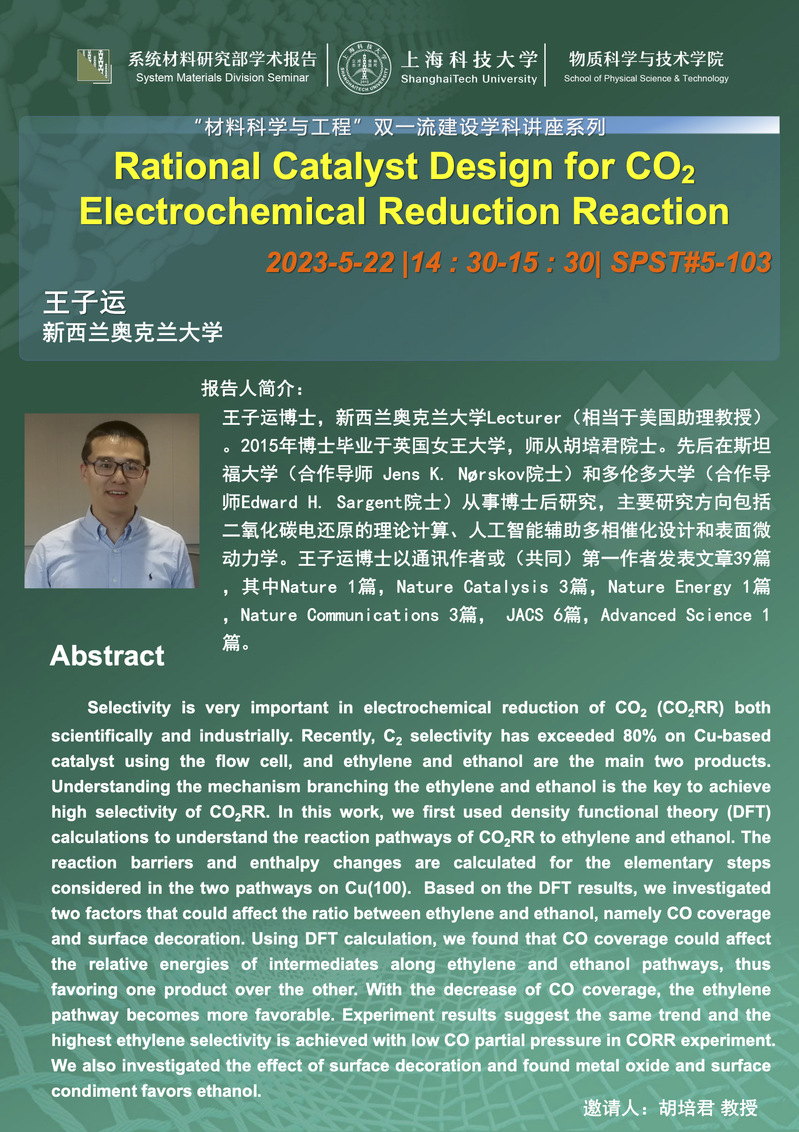 系统材料研究部学术报告
System Materials Division Seminar

上海科技大学
ShanghaiTech University

物质科学与技术学院
School of Physical Science & Technology

“材料科学与工程”双一流建设学科讲座系列

Rational Catalyst Design for $CO_2$ Electrochemical Reduction Reaction

2023-5-22 |14 : 30-15 : 30| SPST#5-103

王子运
新西兰奥克兰大学

报告人简介：

王子运博士，新西兰奥克兰大学Lecturer（相当于美国助理教授）。2015年博士毕业于英国女王大学，师从胡培君院士。先后在斯坦福大学（合作导师 Jens K. Nørskov院士）和多伦多大学（合作导师Edward H. Sargent院士）从事博士后研究，主要研究方向包括二氧化碳电还原的理论计算、人工智能辅助多相催化设计和表面微动力学。王子运博士以通讯作者或（共同）第一作者发表文章39篇，其中Nature 1篇，Nature Catalysis 3篇，Nature Energy 1篇，Nature Communications 3篇， JACS 6篇，Advanced Science 1篇。

Abstract

Selectivity is very important in electrochemical reduction of $CO_2$ ($CO_2RR$) both scientifically and industrially. Recently, $C_2$ selectivity has exceeded 80% on Cu-based catalyst using the flow cell, and ethylene and ethanol are the main two products. Understanding the mechanism branching the ethylene and ethanol is the key to achieve high selectivity of $CO_2RR$. In this work, we first used density functional theory (DFT) calculations to understand the reaction pathways of $CO_2RR$ to ethylene and ethanol. The reaction barriers and enthalpy changes are calculated for the elementary steps considered in the two pathways on Cu(100). Based on the DFT results, we investigated two factors that could affect the ratio between ethylene and ethanol, namely CO coverage and surface decoration. Using DFT calculation, we found that CO coverage could affect the relative energies of intermediates along ethylene and ethanol pathways, thus favoring one product over the other. With the decrease of CO coverage, the ethylene pathway becomes more favorable. Experiment results suggest the same trend and the highest ethylene selectivity is achieved with low CO partial pressure in CORR experiment. We also investigated the effect of surface decoration and found metal oxide and surface condiment favors ethanol.

邀请人：胡培君 教授